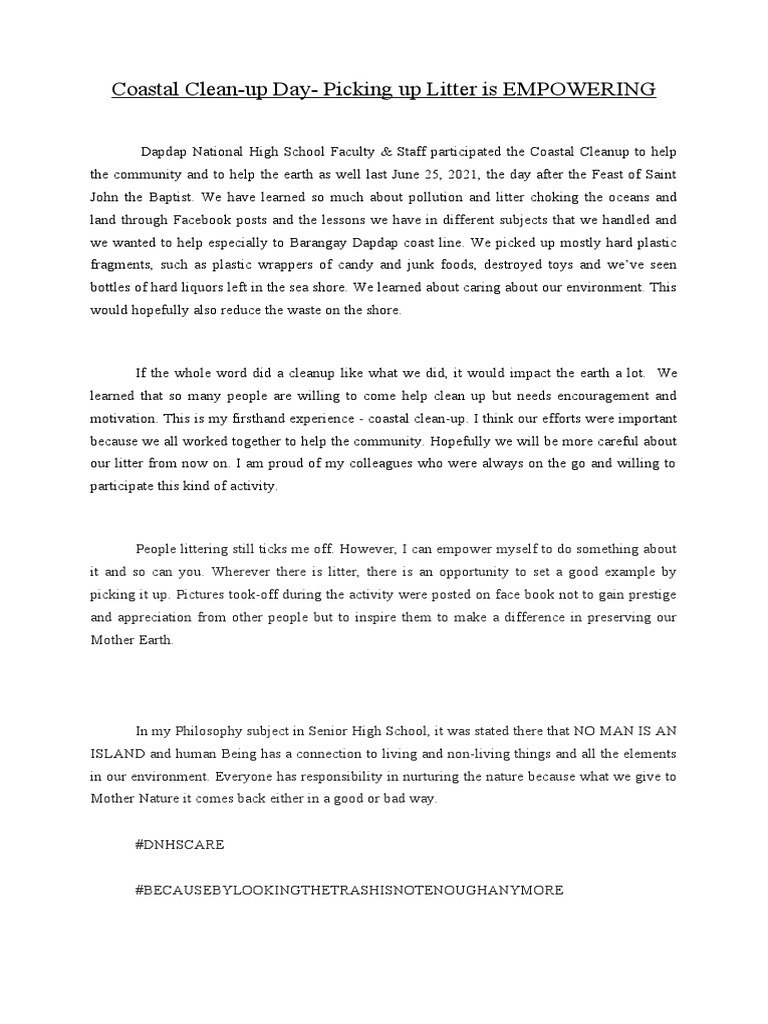 Coastal Clean-up Day- Picking up Litter is EMPOWERING

Dapdap National High School Faculty & Staff participated the Coastal Cleanup to help the community and to help the earth as well last June 25, 2021, the day after the Feast of Saint John the Baptist. We have learned so much about pollution and litter choking the oceans and land through Facebook posts and the lessons we have in different subjects that we handled and we wanted to help especially to Barangay Dapdap coast line. We picked up mostly hard plastic fragments, such as plastic wrappers of candy and junk foods, destroyed toys and we've seen bottles of hard liquors left in the sea shore. We learned about caring about our environment. This would hopefully also reduce the waste on the shore.

If the whole word did a cleanup like what we did, it would impact the earth a lot. We learned that so many people are willing to come help clean up but needs encouragement and motivation. This is my firsthand experience - coastal clean-up. I think our efforts were important because we all worked together to help the community. Hopefully we will be more careful about our litter from now on. I am proud of my colleagues who were always on the go and willing to participate this kind of activity.

People littering still ticks me off. However, I can empower myself to do something about it and so can you. Wherever there is litter, there is an opportunity to set a good example by picking it up. Pictures took-off during the activity were posted on face book not to gain prestige and appreciation from other people but to inspire them to make a difference in preserving our Mother Earth.

In my Philosophy subject in Senior High School, it was stated there that NO MAN IS AN ISLAND and human Being has a connection to living and non-living things and all the elements in our environment. Everyone has responsibility in nurturing the nature because what we give to Mother Nature it comes back either in a good or bad way.

#DNHSCARE

#BECAUSEBYLOOKINGTHETRASHISNOTENOUGHANYMORE